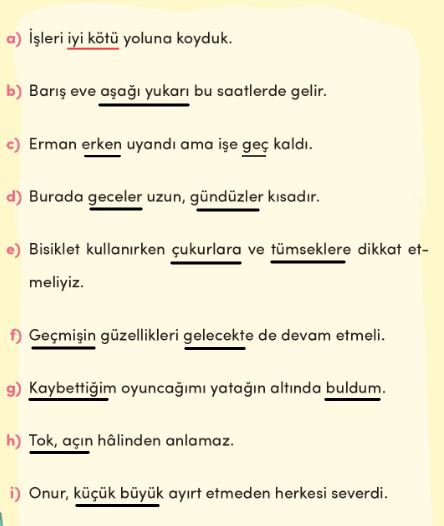 a) İşleri iyi kötü yoluna koyduk.

b) Barış eve aşağı yukarı bu saatlerde gelir.

c) Erman erken uyandı ama işe geç kaldı.

d) Burada geceler uzun, gündüzler kısadır.

e) Bisiklet kullanırken çukurlara ve tümseklere dikkat etmeliyiz.

f) Geçmişin güzellikleri gelecekte de devam etmeli.

g) Kaybettiğim oyuncağımı yatağın altında buldum.

h) Tok, açın hâlinden anlamaz.

i) Onur, küçük büyük ayırt etmeden herkesi severdi.